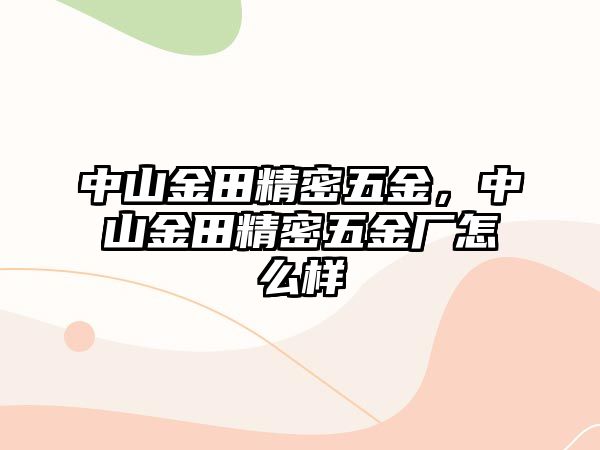 中山金田精密五金，中山金田精密五金厂怎么样